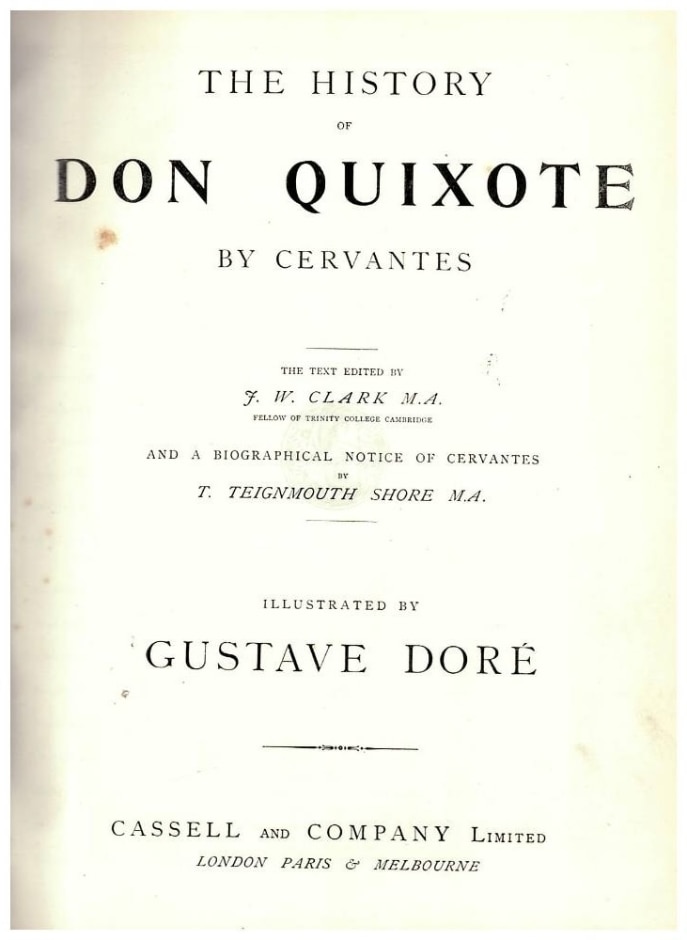 THE HISTORY

OF

DON QUIXOTE

BY CERVANTES

THE TEXT EDITED BY

J. W. CLARK M.A.

FELLOW OF TRINITY COLLEGE CAMBRIDGE

AND A BIOGRAPHICAL NOTICE OF CERVANTES

BY

T. TEIGNMOUTH SHORE M.A.

ILLUSTRATED BY

GUSTAVE DORÉ

CASSELL AND COMPANY LIMITED

LONDON PARIS & MELBOURNE